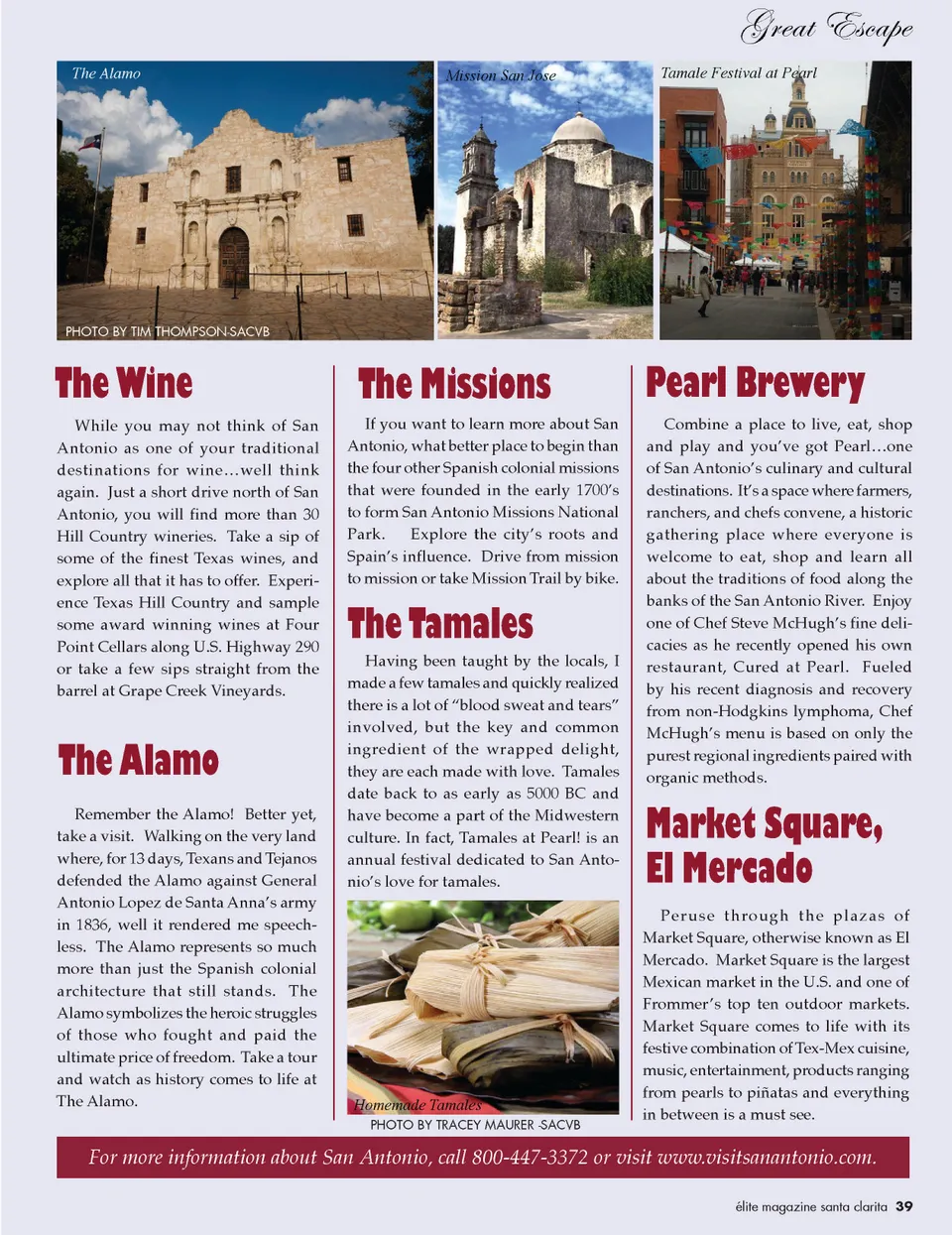 Great Escape

The Alamo

PHOTO BY TIM THOMPSON-SACVB

Mission San Jose

Tamale Festival at Pearl

The Wine

While you may not think of San Antonio as one of your traditional destinations for wine…well think again. Just a short drive north of San Antonio, you will find more than 30 Hill Country wineries. Take a sip of some of the finest Texas wines, and explore all that it has to offer. Experience Texas Hill Country and sample some award winning wines at Four Point Cellars along U.S. Highway 290 or take a few sips straight from the barrel at Grape Creek Vineyards.

The Alamo

Remember the Alamo! Better yet, take a visit. Walking on the very land where, for 13 days, Texans and Tejanos defended the Alamo against General Antonio Lopez de Santa Anna's army in 1836, well it rendered me speechless. The Alamo represents so much more than just the Spanish colonial architecture that still stands. The Alamo symbolizes the heroic struggles of those who fought and paid the ultimate price of freedom. Take a tour and watch as history comes to life at The Alamo.

The Missions

If you want to learn more about San Antonio, what better place to begin than the four other Spanish colonial missions that were founded in the early 1700's to form San Antonio Missions National Park. Explore the city's roots and Spain's influence. Drive from mission to mission or take Mission Trail by bike.

The Tamales

Having been taught by the locals, I made a few tamales and quickly realized there is a lot of "blood sweat and tears" involved, but the key and common ingredient of the wrapped delight, they are each made with love. Tamales date back to as early as 5000 BC and have become a part of the Midwestern culture. In fact, Tamales at Pearl! is an annual festival dedicated to San Antonio's love for tamales.

Homemade Tamales

PHOTO BY TRACEY MAURER -SACVB

Pearl Brewery

Combine a place to live, eat, shop and play and you've got Pearl…one of San Antonio's culinary and cultural destinations. It's a space where farmers, ranchers, and chefs convene, a historic gathering place where everyone is welcome to eat, shop and learn all about the traditions of food along the banks of the San Antonio River. Enjoy one of Chef Steve McHugh's fine delicacies as he recently opened his own restaurant, Cured at Pearl. Fueled by his recent diagnosis and recovery from non-Hodgkins lymphoma, Chef McHugh's menu is based on only the purest regional ingredients paired with organic methods.

Market Square, El Mercado

Peruse through the plazas of Market Square, otherwise known as El Mercado. Market Square is the largest Mexican market in the U.S. and one of Frommer's top ten outdoor markets. Market Square comes to life with its festive combination of Tex-Mex cuisine, music, entertainment, products ranging from pearls to piñatas and everything in between is a must see.

For more information about San Antonio, call 800-447-3372 or visit www.visitsanantonio.com.

élite magazine santa clarita 39